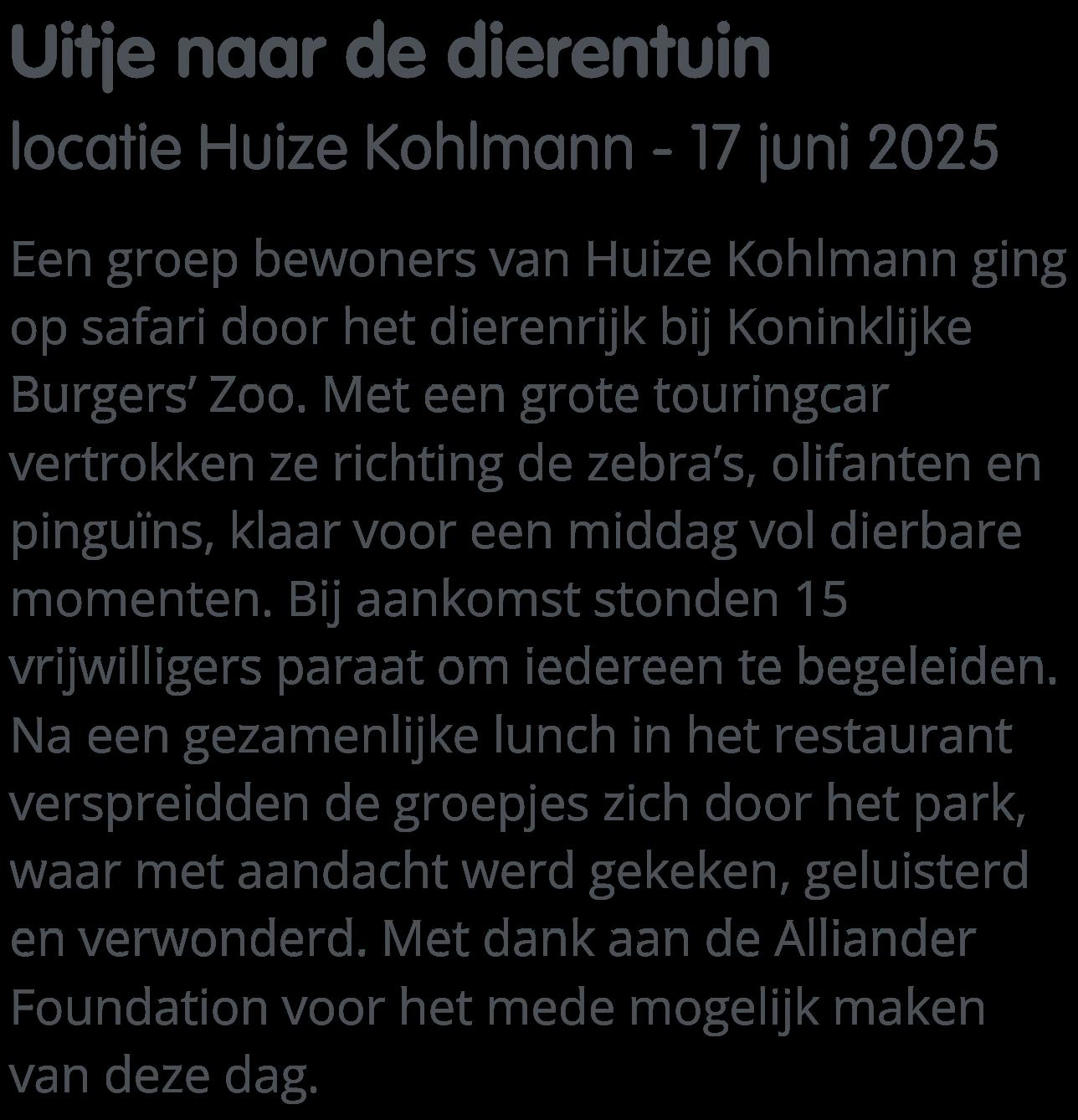 Uitje naar de dierentuin
locatie Huize Kohlmann - 17 juni 2025

Een groep bewoners van Huize Kohlmann ging op safari door het dierenrijk bij Koninklijke Burgers' Zoo. Met een grote touringcar vertrokken ze richting de zebra's, olifanten en pinguïns, klaar voor een middag vol dierbare momenten. Bij aankomst stonden 15 vrijwilligers paraat om iedereen te begeleiden. Na een gezamenlijke lunch in het restaurant verspreidden de groepjes zich door het park, waar met aandacht werd gekeken, geluisterd en verwonderd. Met dank aan de Alliander Foundation voor het mede mogelijk maken van deze dag.